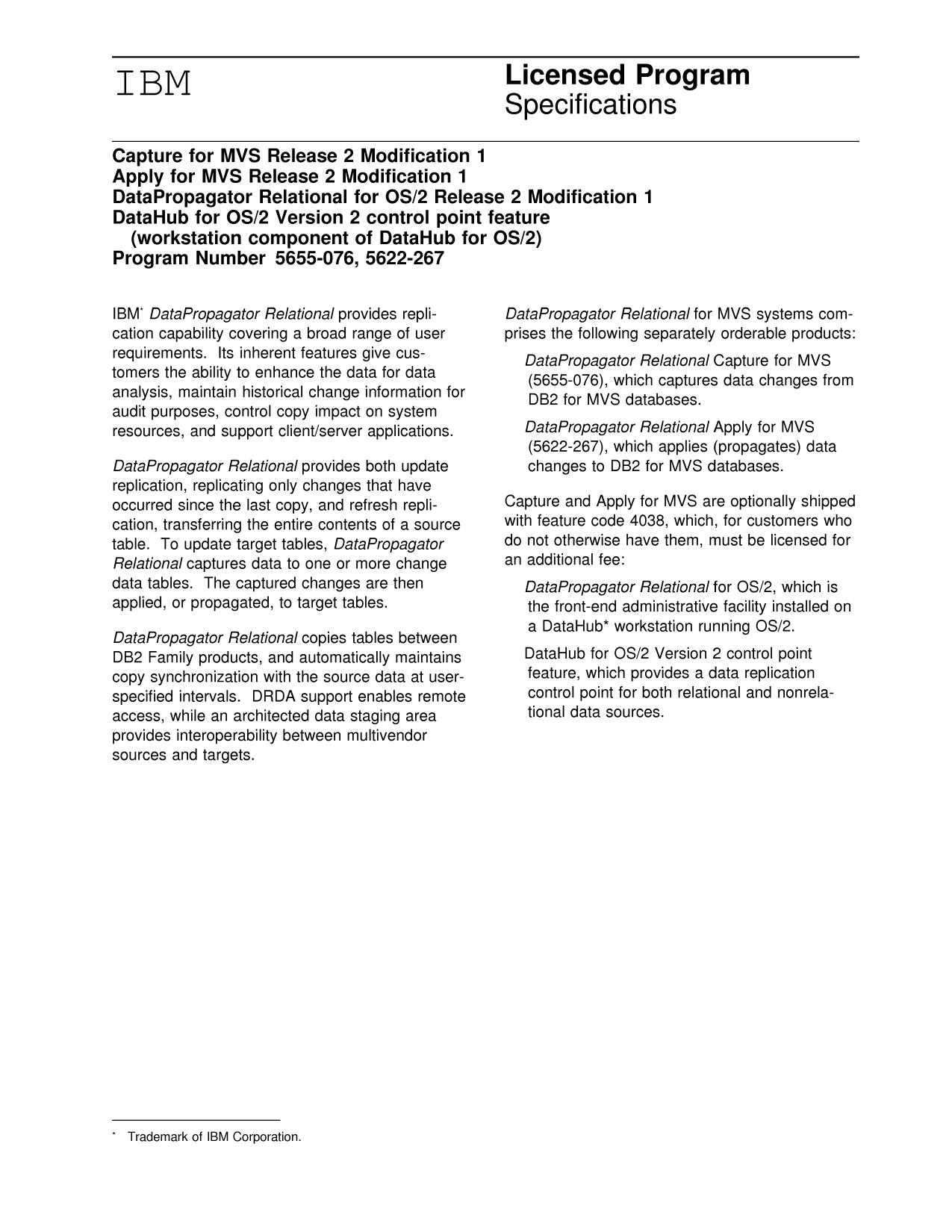 IBM

Licensed Program Specifications

Capture for MVS Release 2 Modification 1
Apply for MVS Release 2 Modification 1
DataPropagator Relational for OS/2 Release 2 Modification 1
DataHub for OS/2 Version 2 control point feature
(workstation component of DataHub for OS/2)
Program Number 5655-076, 5622-267

IBM* DataPropagator Relational provides replication capability covering a broad range of user requirements. Its inherent features give customers the ability to enhance the data for data analysis, maintain historical change information for audit purposes, control copy impact on system resources, and support client/server applications.

DataPropagator Relational provides both update replication, replicating only changes that have occurred since the last copy, and refresh replication, transferring the entire contents of a source table. To update target tables, DataPropagator Relational captures data to one or more change data tables. The captured changes are then applied, or propagated, to target tables.

DataPropagator Relational copies tables between DB2 Family products, and automatically maintains copy synchronization with the source data at user-specified intervals. DRDA support enables remote access, while an architected data staging area provides interoperability between multivendor sources and targets.

DataPropagator Relational for MVS systems comprises the following separately orderable products:

DataPropagator Relational Capture for MVS (5655-076), which captures data changes from DB2 for MVS databases.

DataPropagator Relational Apply for MVS (5622-267), which applies (propagates) data changes to DB2 for MVS databases.

Capture and Apply for MVS are optionally shipped with feature code 4038, which, for customers who do not otherwise have them, must be licensed for an additional fee:

DataPropagator Relational for OS/2, which is the front-end administrative facility installed on a DataHub* workstation running OS/2.

DataHub for OS/2 Version 2 control point feature, which provides a data replication control point for both relational and nonrelational data sources.

* Trademark of IBM Corporation.